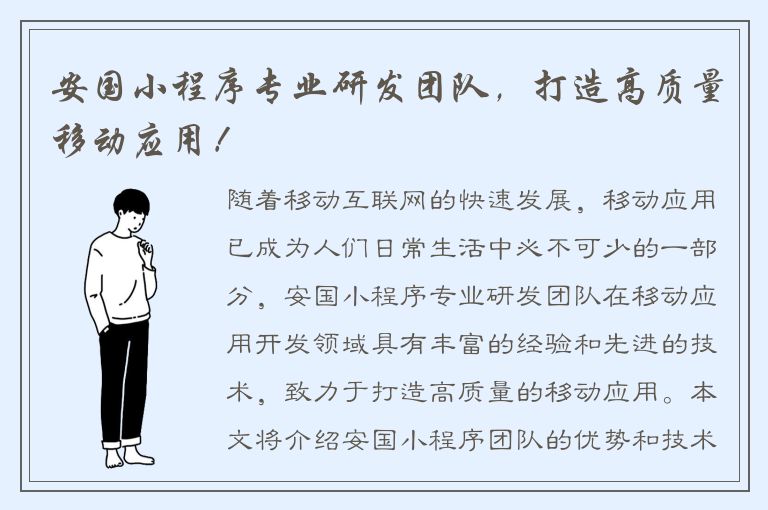 安国小程序专业研发团队，打造高质量移动应用！

随着移动互联网的快速发展，移动应用已成为人们日常生活中必不可少的一部分，安国小程序专业研发团队在移动应用开发领域具有丰富的经验和先进的技术，致力于打造高质量的移动应用。本文将介绍安国小程序团队的优势和技术